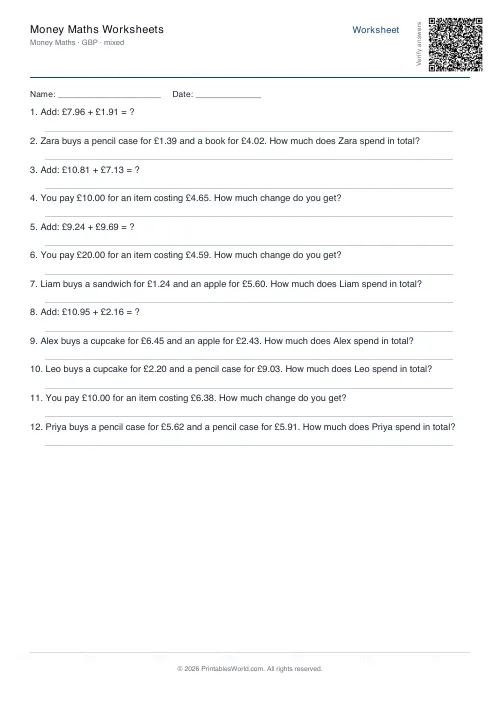 Money Maths Worksheets
Money Maths · GBP · mixed

Worksheet

Verify answers

Name: ____________________ Date: ____________

1. Add: £7.96 + £1.91 = ?

2. Zara buys a pencil case for £1.39 and a book for £4.02. How much does Zara spend in total?

3. Add: £10.81 + £7.13 = ?

4. You pay £10.00 for an item costing £4.65. How much change do you get?

5. Add: £9.24 + £9.69 = ?

6. You pay £20.00 for an item costing £4.59. How much change do you get?

7. Liam buys a sandwich for £1.24 and an apple for £5.60. How much does Liam spend in total?

8. Add: £10.95 + £2.16 = ?

9. Alex buys a cupcake for £6.45 and an apple for £2.43. How much does Alex spend in total?

10. Leo buys a cupcake for £2.20 and a pencil case for £9.03. How much does Leo spend in total?

11. You pay £10.00 for an item costing £6.38. How much change do you get?

12. Priya buys a pencil case for £5.62 and a pencil case for £5.91. How much does Priya spend in total?

© 2026 PrintablesWorld.com. All rights reserved.